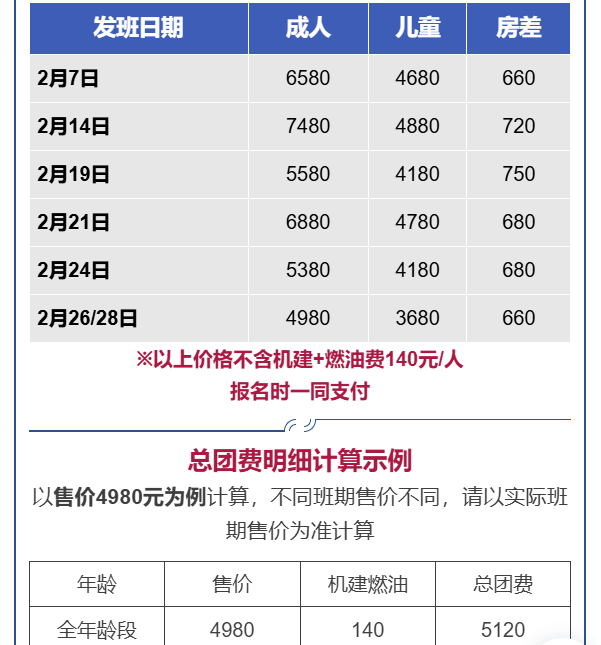 | 发班日期 | 成人 | 儿童 | 房差 |
|---|---|---|---|
| 2月7日 | 6580 | 4680 | 660 |
| 2月14日 | 7480 | 4880 | 720 |
| 2月19日 | 5580 | 4180 | 750 |
| 2月21日 | 6880 | 4780 | 680 |
| 2月24日 | 5380 | 4180 | 680 |
| 2月26/28日 | 4980 | 3680 | 660 |

※以上价格不含机建+燃油费140元/人
报名时一同支付

总团费明细计算示例

以售价4980元为例计算，不同班期售价不同，请以实际班期售价为准计算

| 年龄 | 售价 | 机建燃油 | 总团费 |
|---|---|---|---|
| 全年龄段 | 4980 | 140 | 5120 |